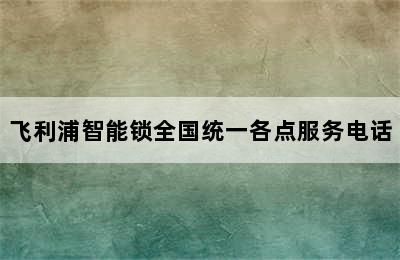 飞利浦智能锁全国统一各点服务电话